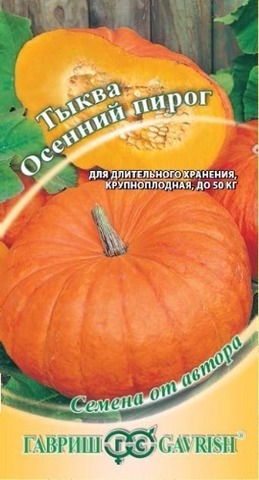 Тыква
Осенний пирог

ДЛЯ ДЛИТЕЛЬНОГО ХРАНЕНИЯ, КРУПНОПЛОДНАЯ, ДО 50 КГ

Семена от автора

ГАВРИШ ГС GAVRISH®